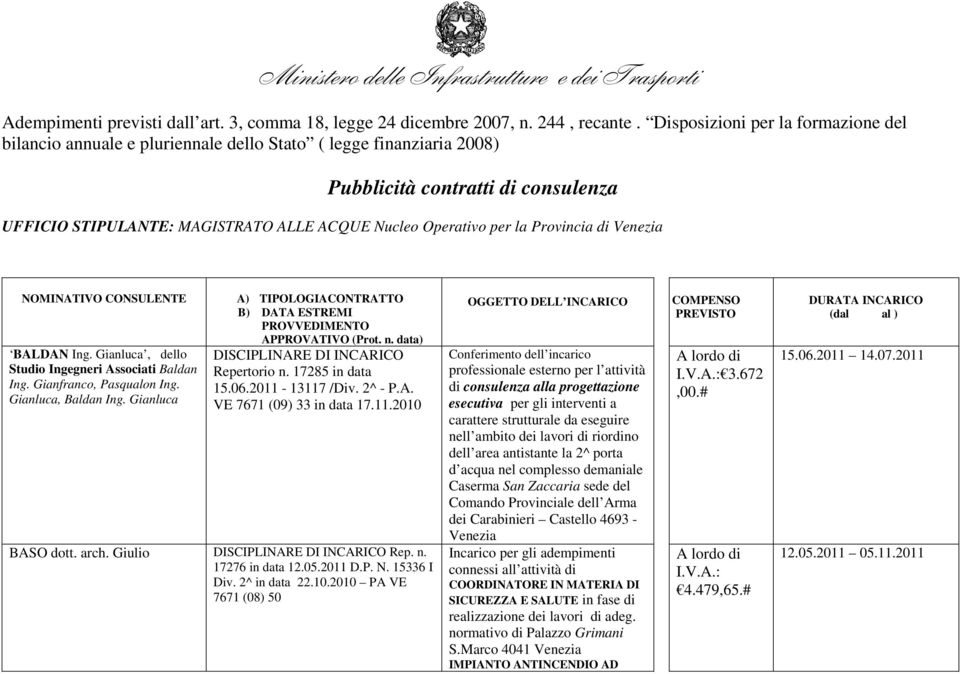 Ministero delle Infrastrutture e dei Trasporti

Adempimenti previsti dall’art. 3, comma 18, legge 24 dicembre 2007, n. 244 , recante . “Disposizioni per la formazione del bilancio annuale e pluriennale dello Stato” ( legge finanziaria 2008)

Pubblicità contratti di consulenza

UFFICIO STIPULANTE: MAGISTRATO ALLE ACQUE Nucleo Operativo per la Provincia di Venezia

| NOMINATIVO CONSULENTE | A) TIPOLOGIACONTRATTO B) DATA ESTREMI PROVVEDIMENTO APPROVATIVO (Prot. n. data) | OGGETTO DELL’INCARICO | COMPENSO PREVISTO | DURATA INCARICO (dal al ) |
|---|---|---|---|---|
| ‘BALDAN Ing. Gianluca’, dello Studio Ingegneri Associati Baldan Ing. Gianfranco, Pasqualon Ing. Gianluca, Baldan Ing. Gianluca | DISCIPLINARE DI INCARICO Repertorio n. 17285 in data 15.06.2011 - 13117 /Div. 2^ - P.A. VE 7671 (09) 33 in data 17.11.2010 | Conferimento dell’incarico professionale esterno per l’attività di consulenza alla progettazione esecutiva per gli interventi a carattere strutturale da eseguire nell’ambito dei lavori di riordino dell’area antistante la 2^ porta d’acqua nel complesso demaniale Caserma San Zaccaria sede del Comando Provinciale dell’Arma dei Carabinieri – Castello 4693 - Venezia | A lordo di I.V.A.:€3.672,00.# | 15.06.2011 – 14.07.2011 |
| BASO dott. arch. Giulio | DISCIPLINARE DI INCARICO Rep. n. 17276 in data 12.05.2011 D.P. N. 15336 I Div. 2^ in data 22.10.2010 – PA VE 7671 (08) 50 | Incarico per gli adempimenti connessi all’attività di COORDINATORE IN MATERIA DI SICUREZZA E SALUTE in fase di realizzazione dei lavori di adeg. normativo di Palazzo Grimani S.Marco 4041 Venezia IMPIANTO ANTINCENDIO AD | A lordo di I.V.A.: €4.479,65.# | 12.05.2011 – 05.11.2011 |